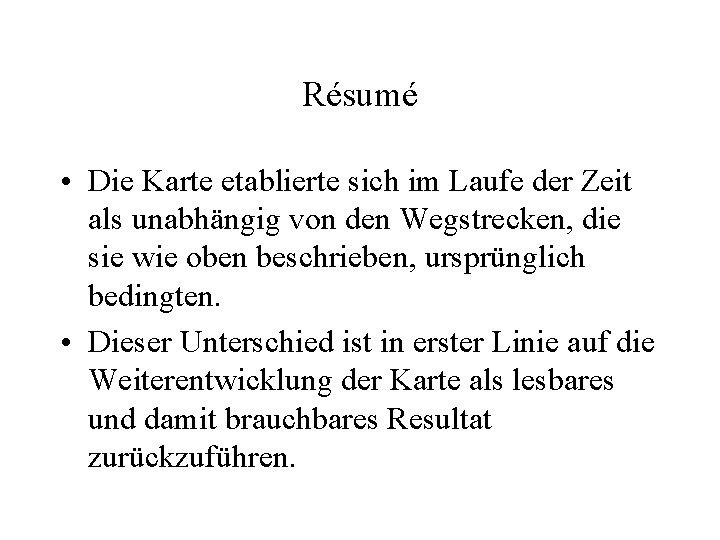 Résumé

• Die Karte etablierte sich im Laufe der Zeit als unabhängig von den Wegstrecken, die sie wie oben beschrieben, ursprünglich bedingten.
• Dieser Unterschied ist in erster Linie auf die Weiterentwicklung der Karte als lesbares und damit brauchbares Resultat zurückzuführen.